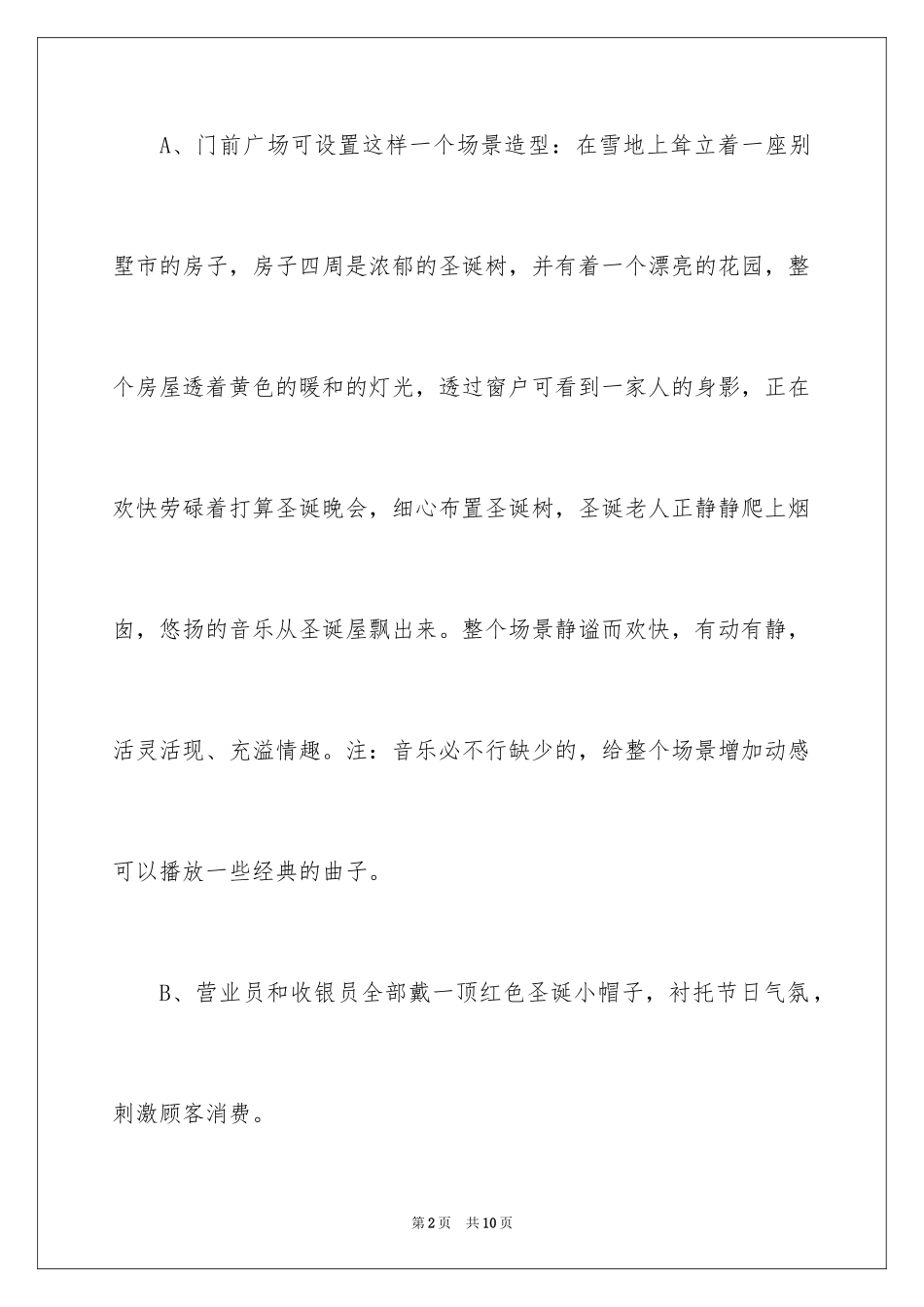 A、门前广场可设置这样一个场景造型：在雪地上耸立着一座别墅市的房子，房子四周是浓郁的圣诞树，并有着一个漂亮的花园，整个房屋透着黄色的暖和的灯光，透过窗户可看到一家人的身影，正在欢快劳碌着打算圣诞晚会，细心布置圣诞树，圣诞老人正静静爬上烟囱，悠扬的音乐从圣诞屋飘出来。整个场景静谧而欢快，有动有静，活灵活现、充溢情趣。注：音乐必不行缺少的，给整个场景增加动感可以播放一些经典的曲子。

B、营业员和收银员全部戴一顶红色圣诞小帽子，衬托节日气氛，刺激顾客消费。

第2页　共10页